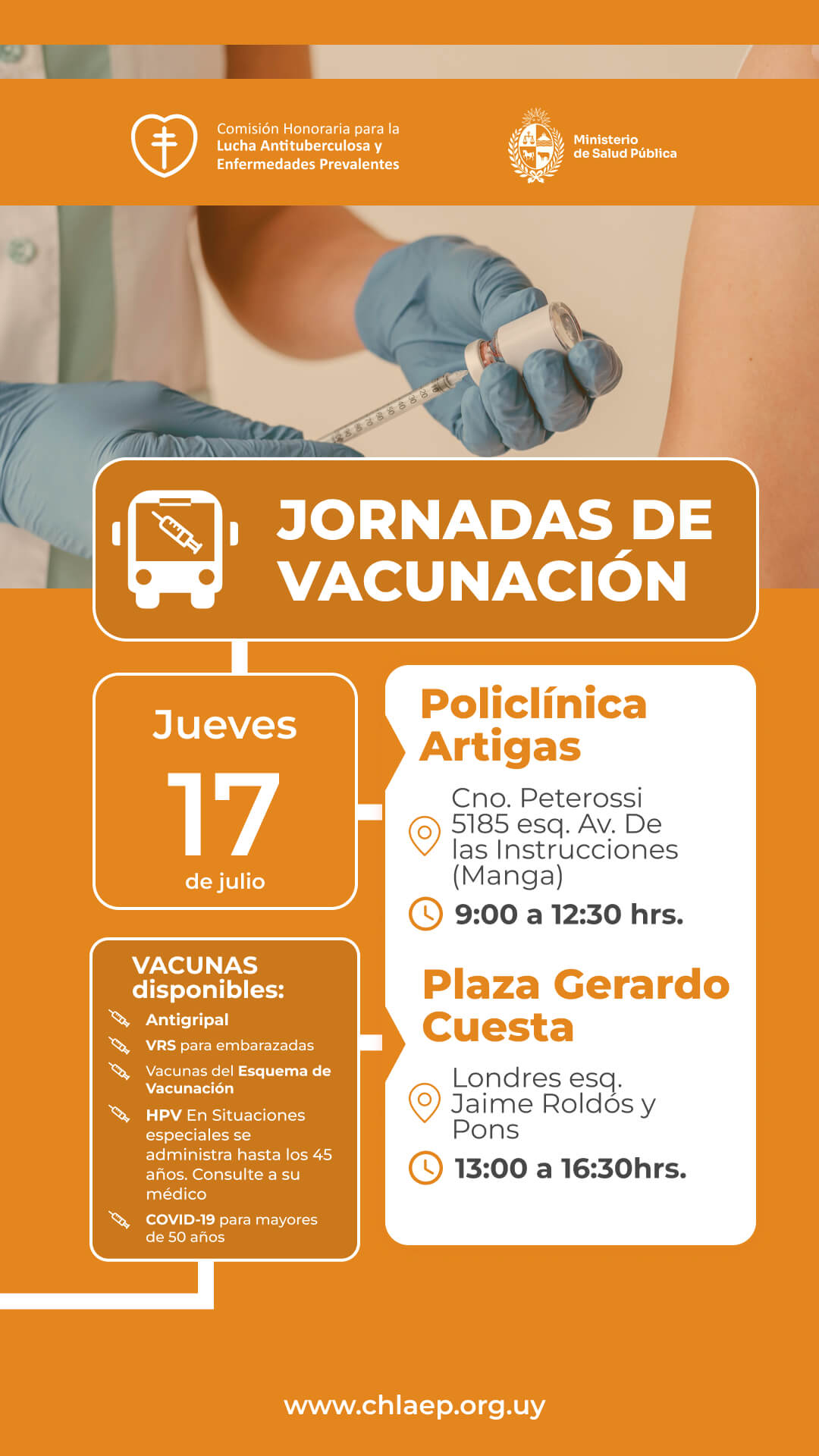 Comisión Honoraria para la Lucha Antituberculosa y Enfermedades Prevalentes

Ministerio de Salud Pública

JORNADAS DE VACUNACIÓN

Jueves
17
de julio

VACUNAS disponibles:
Antigripal
VRS para embarazadas
Vacunas del Esquema de Vacunación
HPV En Situaciones especiales se administra hasta los 45 años. Consulte a su médico
COVID-19 para mayores de 50 años

Policlínica Artigas
Cno. Peterossi 5185 esq. Av. De las Instrucciones (Manga)
9:00 a 12:30 hrs.

Plaza Gerardo Cuesta
Londres esq. Jaime Roldós y Pons
13:00 a 16:30hrs.

www.chlaep.org.uy